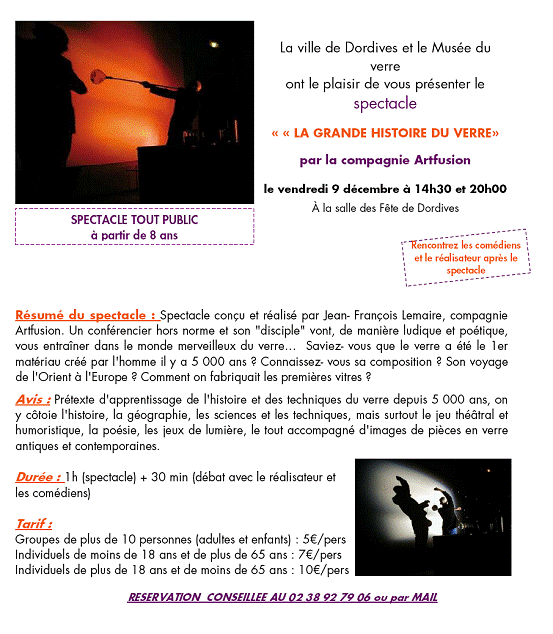 La ville de Dordives et le Musée du verre
ont le plaisir de vous présenter le
spectacle

« « LA GRANDE HISTOIRE DU VERRE»

par la compagnie Artfusion

le vendredi 9 décembre à 14h30 et 20h00

À la salle des Fête de Dordives

SPECTACLE TOUT PUBLIC
à partir de 8 ans

Rencontrez les comédiens et le réalisateur après le spectacle

Résumé du spectacle : Spectacle conçu et réalisé par Jean- François Lemaire, compagnie Artfusion. Un conférencier hors norme et son "disciple" vont, de manière ludique et poétique, vous entraîner dans le monde merveilleux du verre… Saviez- vous que le verre a été le 1er matériau créé par l'homme il y a 5 000 ans ? Connaissez- vous sa composition ? Son voyage de l'Orient à l'Europe ? Comment on fabriquait les premières vitres ?

Avis : Prétexte d'apprentissage de l'histoire et des techniques du verre depuis 5 000 ans, on y côtoie l'histoire, la géographie, les sciences et les techniques, mais surtout le jeu théâtral et humoristique, la poésie, les jeux de lumière, le tout accompagné d'images de pièces en verre antiques et contemporaines.

Durée : 1h (spectacle) + 30 min (débat avec le réalisateur et les comédiens)

Tarif :
Groupes de plus de 10 personnes (adultes et enfants) : 5€/pers
Individuels de moins de 18 ans et de plus de 65 ans : 7€/pers
Individuels de plus de 18 ans et de moins de 65 ans : 10€/pers

RESERVATION CONSEILLEE AU 02 38 92 79 06 ou par MAIL